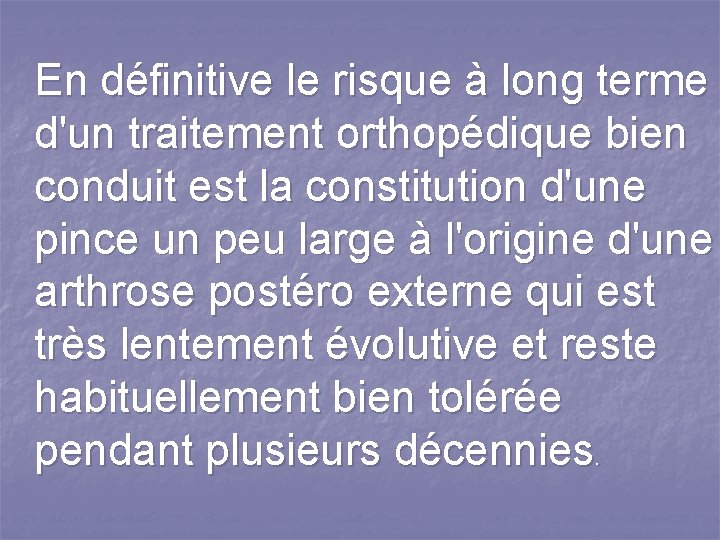 En définitive le risque à long terme d'un traitement orthopédique bien conduit est la constitution d'une pince un peu large à l'origine d'une arthrose postéro externe qui est très lentement évolutive et reste habituellement bien tolérée pendant plusieurs décennies.